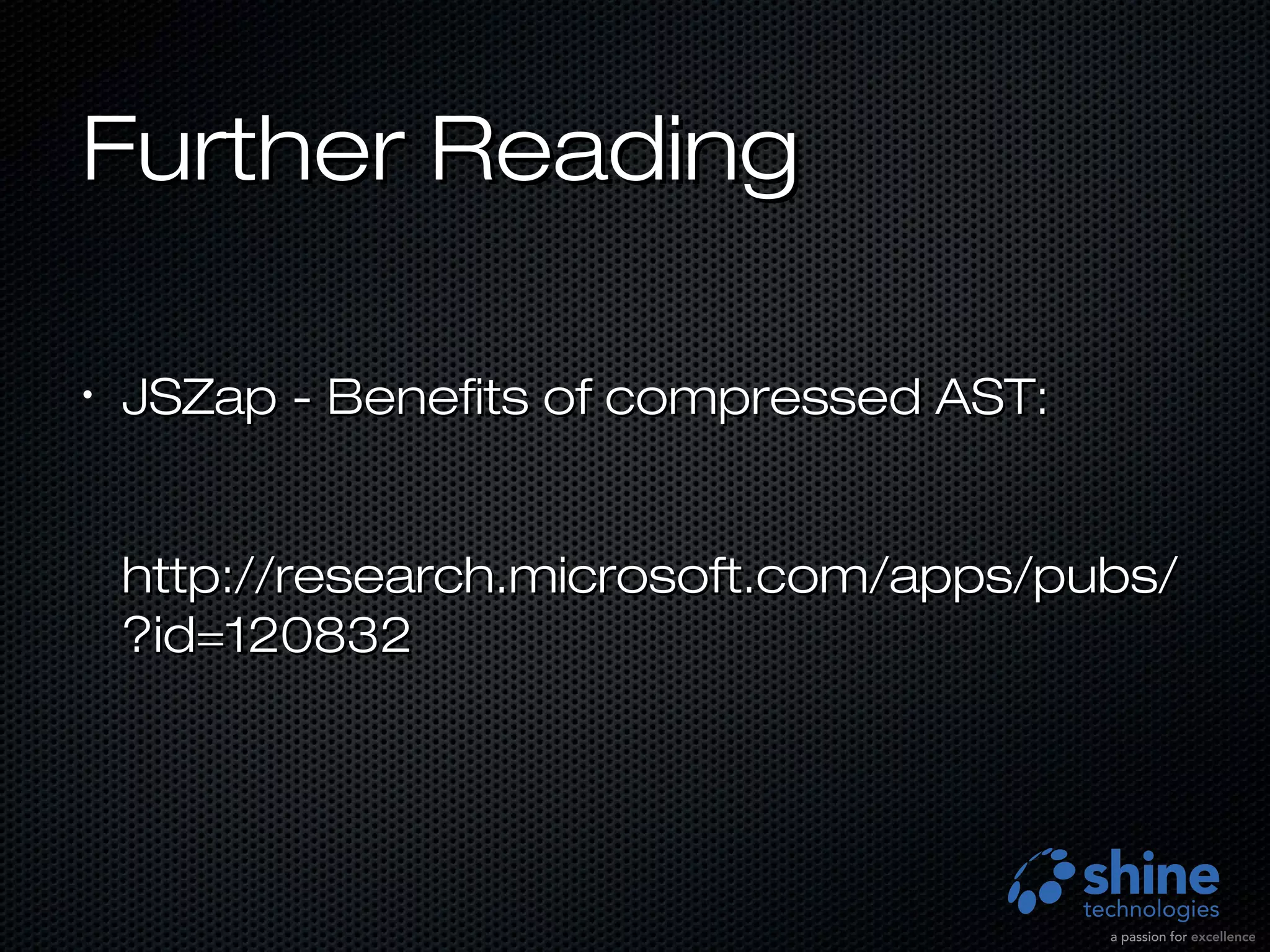 Further Reading

• JSZap - Benefits of compressed AST:

http://research.microsoft.com/apps/pubs/?id=120832

shine
technologies
a passion for excellence